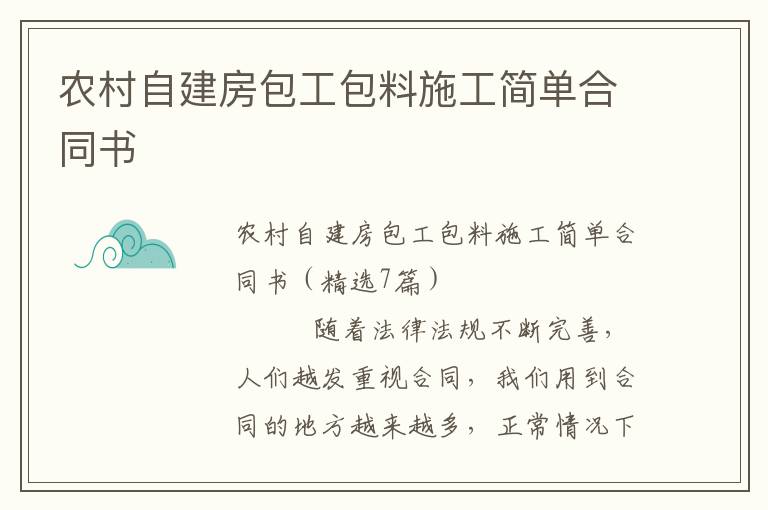 农村自建房包工包料施工简单合同书

农村自建房包工包料施工简单合同书（精选7篇）

随着法律法规不断完善，人们越发重视合同，我们用到合同的地方越来越多，正常情况下